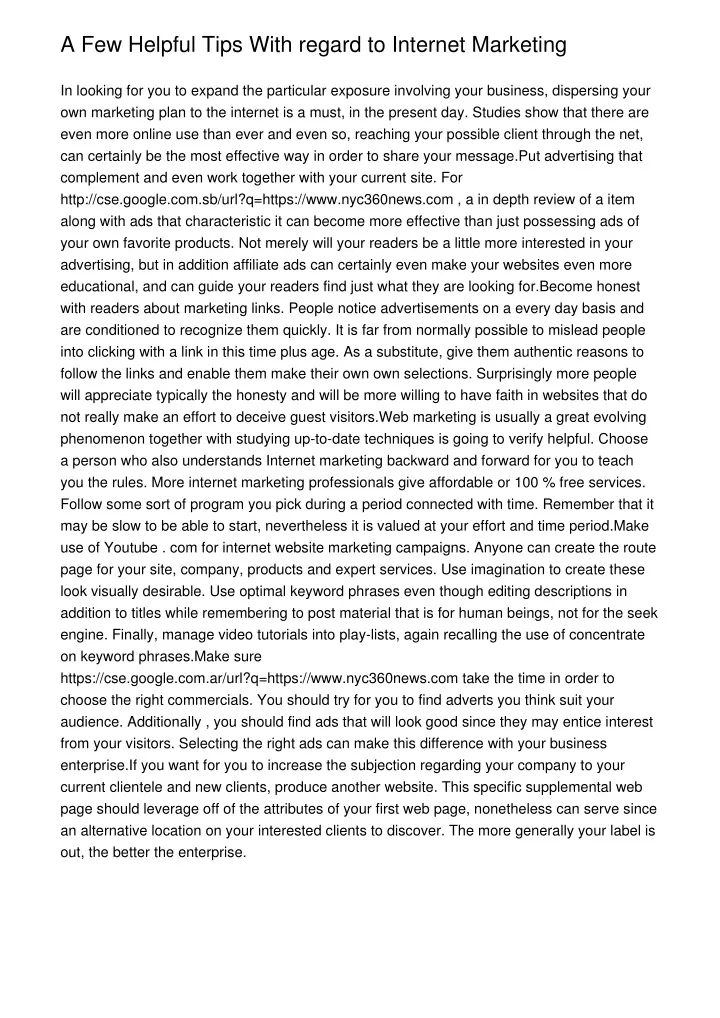 A Few Helpful Tips With regard to Internet Marketing

In looking for you to expand the particular exposure involving your business, dispersing your own marketing plan to the internet is a must, in the present day. Studies show that there are even more online use than ever and even so, reaching your possible client through the net, can certainly be the most effective way in order to share your message.Put advertising that complement and even work together with your current site. For http://cse.google.com.sb/url?q=https://www.nyc360news.com , a in depth review of a item along with ads that characteristic it can become more effective than just possessing ads of your own favorite products. Not merely will your readers be a little more interested in your advertising, but in addition affiliate ads can certainly even make your websites even more educational, and can guide your readers find just what they are looking for.Become honest with readers about marketing links. People notice advertisements on a every day basis and are conditioned to recognize them quickly. It is far from normally possible to mislead people into clicking with a link in this time plus age. As a substitute, give them authentic reasons to follow the links and enable them make their own own selections. Surprisingly more people will appreciate typically the honesty and will be more willing to have faith in websites that do not really make an effort to deceive guest visitors.Web marketing is usually a great evolving phenomenon together with studying up-to-date techniques is going to verify helpful. Choose a person who also understands Internet marketing backward and forward for you to teach you the rules. More internet marketing professionals give affordable or 100 % free services. Follow some sort of program you pick during a period connected with time. Remember that it may be slow to be able to start, nevertheless it is valued at your effort and time period.Make use of Youtube . com for internet website marketing campaigns. Anyone can create the route page for your site, company, products and expert services. Use imagination to create these look visually desirable. Use optimal keyword phrases even though editing descriptions in addition to titles while remembering to post material that is for human beings, not for the seek engine. Finally, manage video tutorials into play-lists, again recalling the use of concentrate on keyword phrases.Make sure https://cse.google.com.ar/url?q=https://www.nyc360news.com take the time in order to choose the right commercials. You should try for you to find adverts you think suit your audience. Additionally , you should find ads that will look good since they may entice interest from your visitors. Selecting the right ads can make this difference with your business enterprise.If you want for you to increase the subjection regarding your company to your current clientele and new clients, produce another website. This specific supplemental web page should leverage off of the attributes of your first web page, nonetheless can serve since an alternative location on your interested clients to discover. The more generally your label is out, the better the enterprise.